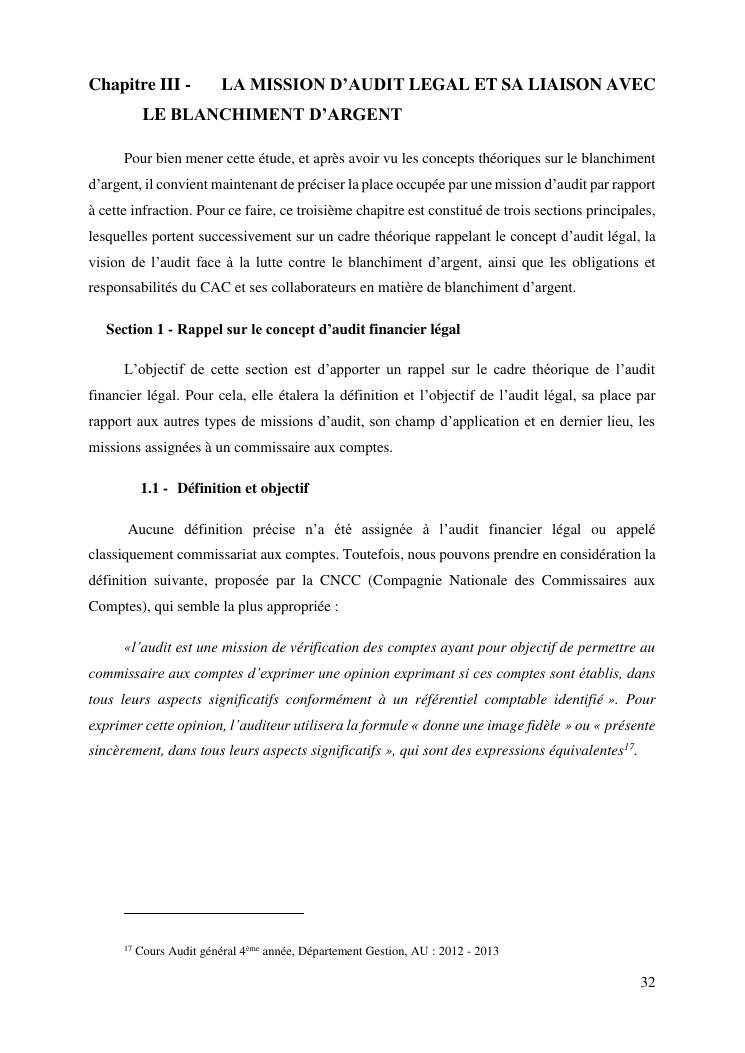 Chapitre III - LA MISSION D'AUDIT LEGAL ET SA LIAISON AVEC LE BLANCHIMENT D'ARGENT

Pour bien mener cette étude, et après avoir vu les concepts théoriques sur le blanchiment d'argent, il convient maintenant de préciser la place occupée par une mission d'audit par rapport à cette infraction. Pour ce faire, ce troisième chapitre est constitué de trois sections principales, lesquelles portent successivement sur un cadre théorique rappelant le concept d'audit légal, la vision de l'audit face à la lutte contre le blanchiment d'argent, ainsi que les obligations et responsabilités du CAC et ses collaborateurs en matière de blanchiment d'argent.

Section 1 - Rappel sur le concept d'audit financier légal

L'objectif de cette section est d'apporter un rappel sur le cadre théorique de l'audit financier légal. Pour cela, elle étalera la définition et l'objectif de l'audit légal, sa place par rapport aux autres types de missions d'audit, son champ d'application et en dernier lieu, les missions assignées à un commissaire aux comptes.

1.1 - Définition et objectif

Aucune définition précise n'a été assignée à l'audit financier légal ou appelé classiquement commissariat aux comptes. Toutefois, nous pouvons prendre en considération la définition suivante, proposée par la CNCC (Compagnie Nationale des Commissaires aux Comptes), qui semble la plus appropriée :

«l'audit est une mission de vérification des comptes ayant pour objectif de permettre au commissaire aux comptes d'exprimer une opinion exprimant si ces comptes sont établis, dans tous leurs aspects significatifs conformément à un référentiel comptable identifié ». Pour exprimer cette opinion, l'auditeur utilisera la formule « donne une image fidèle » ou « présente sincèrement, dans tous leurs aspects significatifs », qui sont des expressions équivalentes$^{17}$.

$^{17}$ Cours Audit général 4$^{ème}$ année, Département Gestion, AU : 2012 - 2013

32